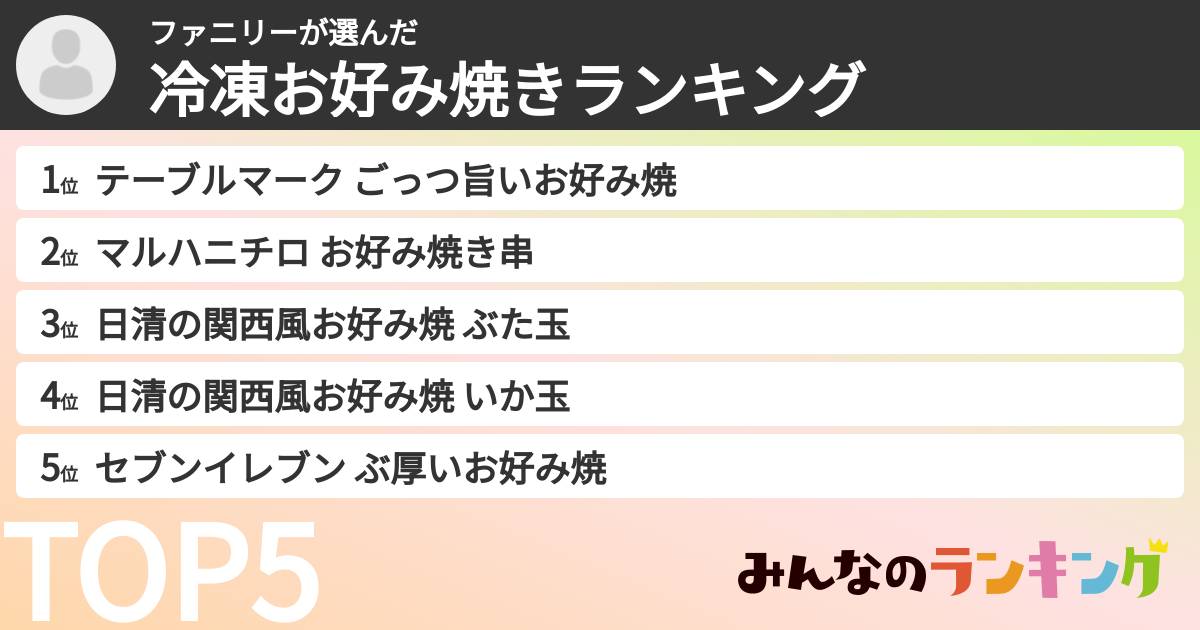 ファニリーが選んだ
冷凍お好み焼きランキング

1位 テーブルマーク ごっつ旨いお好み焼
2位 マルハニチロ お好み焼き串
3位 日清の関西風お好み焼 ぶた玉
4位 日清の関西風お好み焼 いか玉
5位 セブンイレブン ぶ厚いお好み焼

TOP5

みんなのランキング